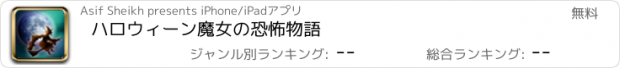 Asif Sheikh presents iPhone/iPadアプリ

無料

ハロウィーン魔女の恐怖物語

ジャンル別ランキング: --

総合ランキング: --